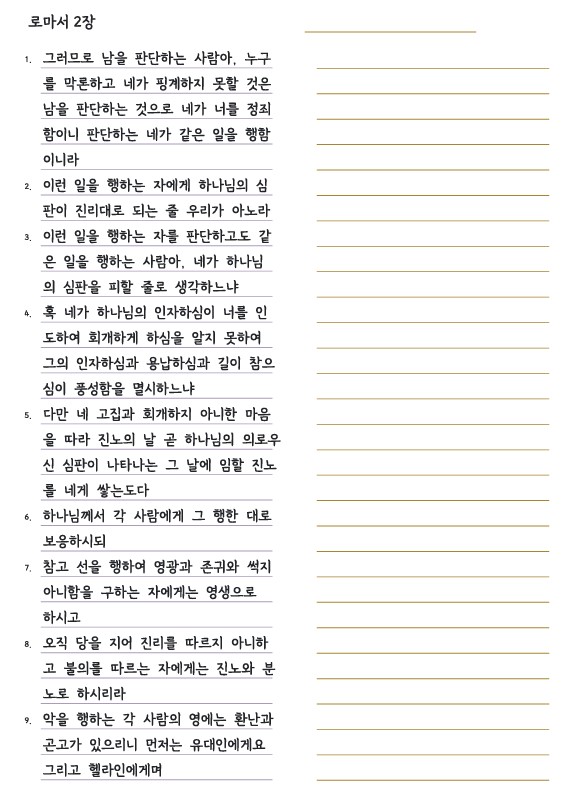 로마서 2장

1. 그러므로 남을 판단하는 사람아, 누구를 막론하고 네가 핑계하지 못할 것은 남을 판단하는 것으로 네가 너를 정죄함이니 판단하는 네가 같은 일을 행함이니라

2. 이런 일을 행하는 자에게 하나님의 심판이 진리대로 되는 줄 우리가 아노라

3. 이런 일을 행하는 자를 판단하고도 같은 일을 행하는 사람아, 네가 하나님의 심판을 피할 줄로 생각하느냐

4. 혹 네가 하나님의 인자하심이 너를 인도하여 회개하게 하심을 알지 못하여 그의 인자하심과 용납하심과 길이 참으심이 풍성함을 멸시하느냐

5. 다만 네 고집과 회개하지 아니한 마음을 따라 진노의 날 곧 하나님의 의로우신 심판이 나타나는 그 날에 임할 진노를 네게 쌓는도다

6. 하나님께서 각 사람에게 그 행한 대로 보응하시되

7. 참고 선을 행하여 영광과 존귀와 썩지 아니함을 구하는 자에게는 영생으로 하시고

8. 오직 당을 지어 진리를 따르지 아니하고 불의를 따르는 자에게는 진노와 분노로 하시리라

9. 악을 행하는 각 사람의 영에는 환난과 곤고가 있으리니 먼저는 유대인에게요 그리고 헬라인에게며